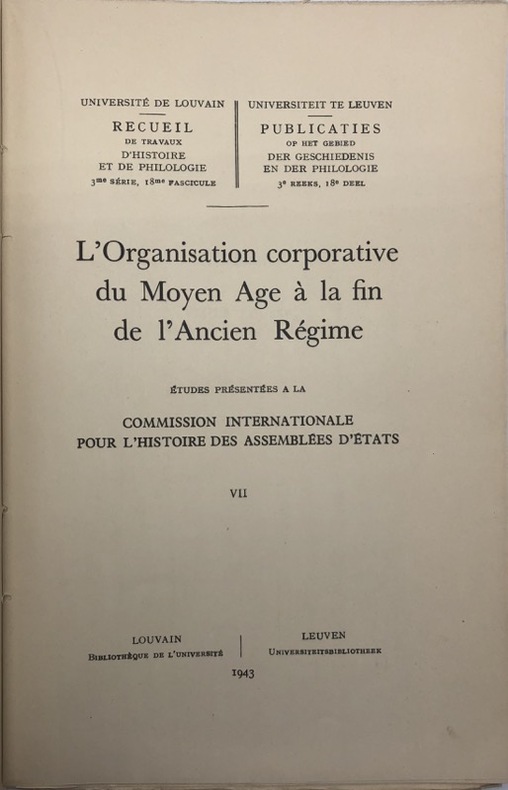 UNIVERSITÉ DE LOUVAIN
RECUEIL
DE TRAVAUX
D'HISTOIRE
ET DE PHILOLOGIE
3me SÉRIE, 18me FASCICULE

UNIVERSITEIT TE LEUVEN
PUBLICATIES
OP HET GEBIED
DER GESCHIEDENIS
EN DER PHILOLOGIE
3e REEKS, 18e DEEL

L'Organisation corporative du Moyen Age à la fin de l'Ancien Régime

ÉTUDES PRÉSENTÉES A LA

COMMISSION INTERNATIONALE POUR L'HISTOIRE DES ASSEMBLÉES D'ÉTATS

VII

LOUVAIN
BIBLIOTHÈQUE DE L'UNIVERSITÉ

LEUVEN
UNIVERSITEITSBIBLIOTHEEK

1943